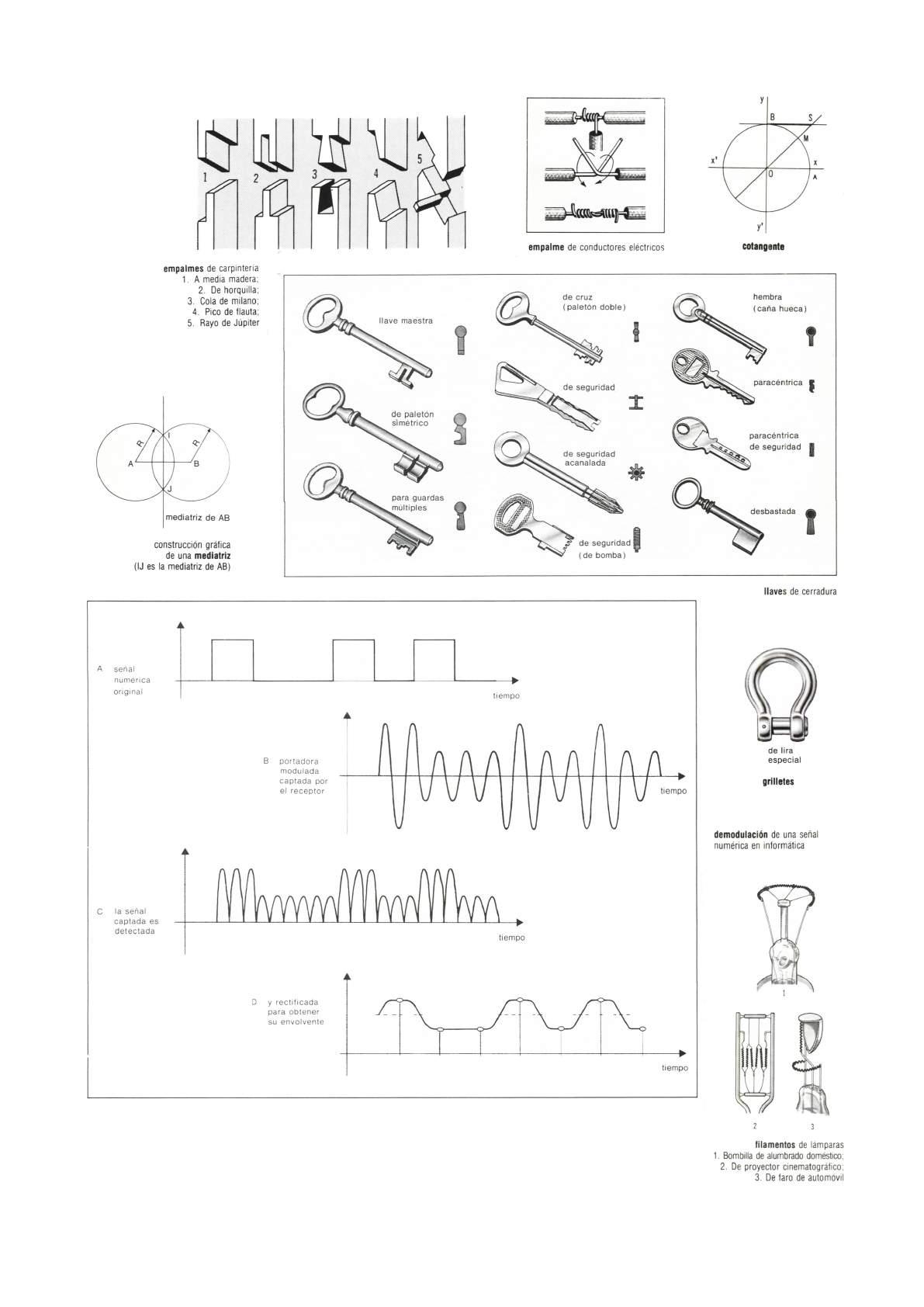 1 2 3 4 5

empalmes de carpintería
1. A media madera;
2. De horquilla;
3. Cola de milano;
4. Pico de flauta;
5. Rayo de Júpiter

empalme de conductores eléctricos

y B S M x' O x A y'

cotangente

llave maestra

de paletón simétrico

para guardas múltiples

de cruz (paletón doble)

de seguridad

de seguridad acanalada

de seguridad (de bomba)

hembra (caña hueca)

paracéntrica

paracéntrica de seguridad

desbastada

llaves de cerradura

R I R A B J

mediatriz de AB

construcción gráfica de una mediatriz (IJ es la mediatriz de AB)

A señal numérica original

tiempo

B portadora modulada captada por el receptor

tiempo

C la señal captada es detectada

tiempo

D y rectificada para obtener su envolvente

tiempo

de lira especial

grilletes

demodulación de una señal numérica en informática

1

2 3

filamentos de lámparas
1. Bombilla de alumbrado doméstico;
2. De proyector cinematográfico;
3. De faro de automóvil